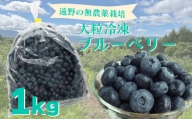 遠野の無農薬栽培

大粒冷凍
ブルーベリー

1kg